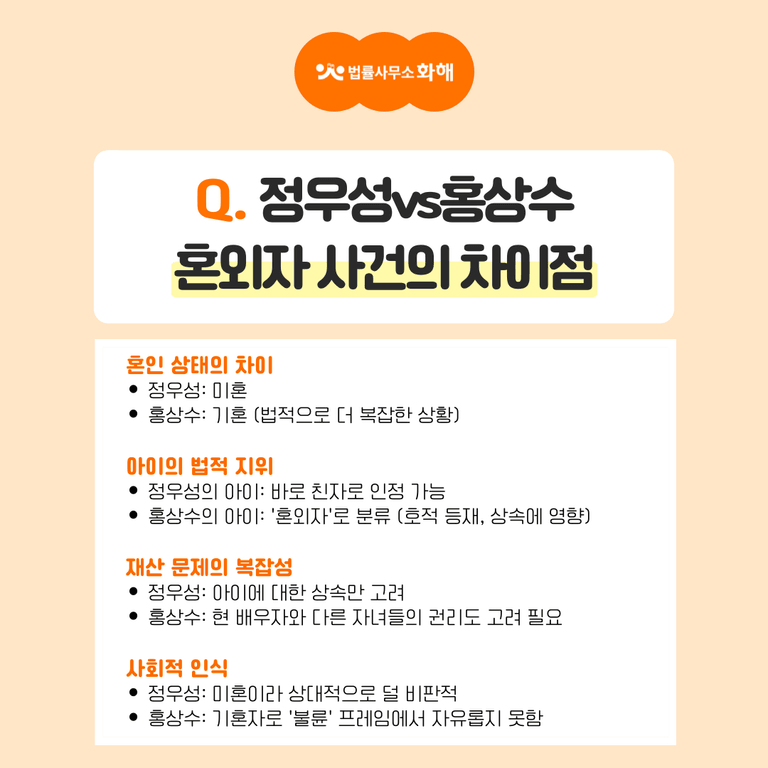 법률사무소 화해

Q. 정우성vs홍상수
혼외자 사건의 차이점

혼인 상태의 차이
• 정우성: 미혼
• 홍상수: 기혼 (법적으로 더 복잡한 상황)

아이의 법적 지위
• 정우성의 아이: 바로 친자로 인정 가능
• 홍상수의 아이: '혼외자'로 분류 (호적 등재, 상속에 영향)

재산 문제의 복잡성
• 정우성: 아이에 대한 상속만 고려
• 홍상수: 현 배우자와 다른 자녀들의 권리도 고려 필요

사회적 인식
• 정우성: 미혼이라 상대적으로 덜 비판적
• 홍상수: 기혼자로 '불륜' 프레임에서 자유롭지 못함